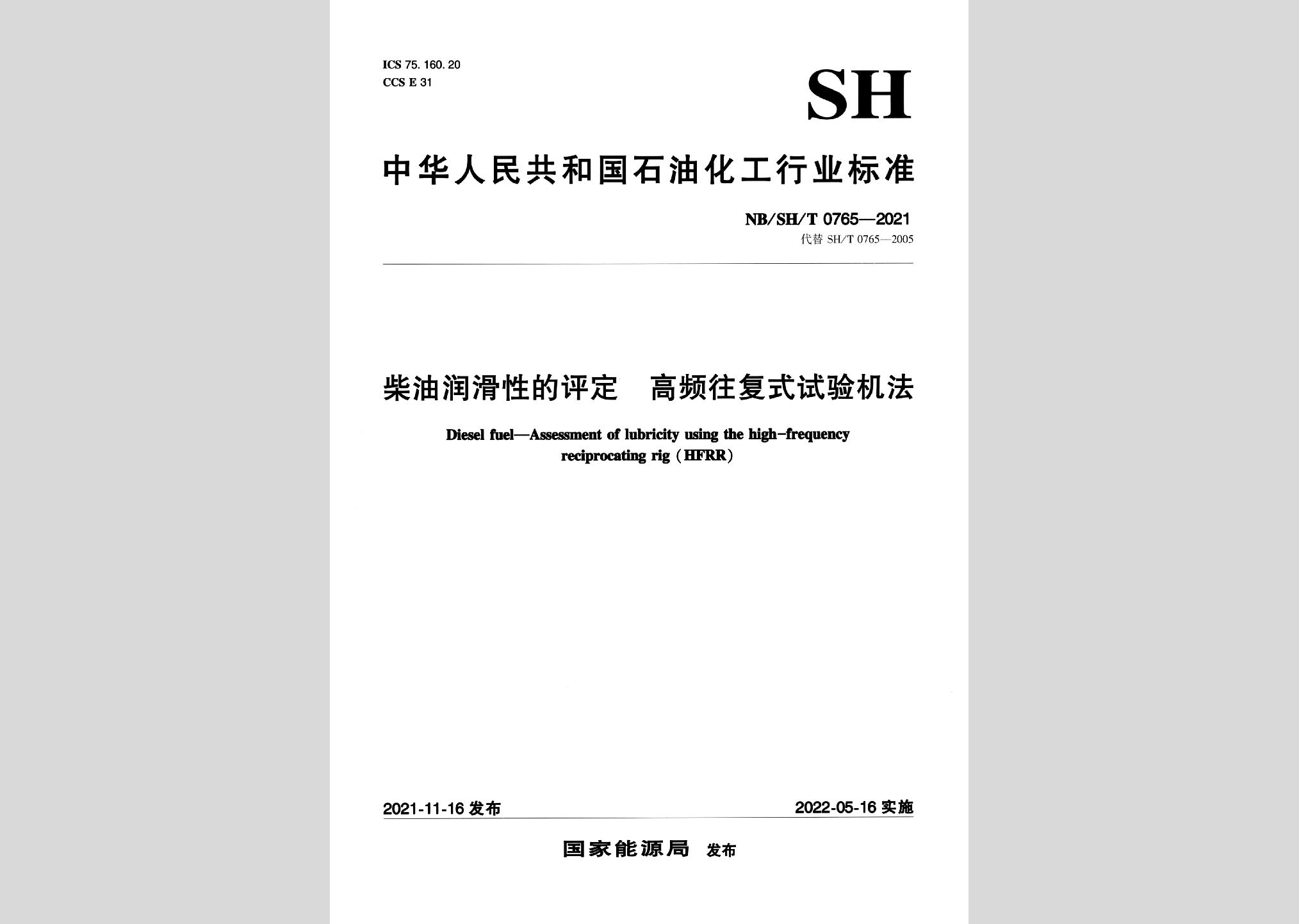 ICS 75. 160. 20
CCS E 31

SH

中华人民共和国石油化工行业标准

NB/SH/T 0765—2021
代替 SH/T 0765—2005

柴油润滑性的评定 高频往复式试验机法

Diesel fuel—Assessment of lubricity using the high-frequency reciprocating rig (HFRR)

2021-11-16 发布

2022-05-16 实施

国家能源局 发布